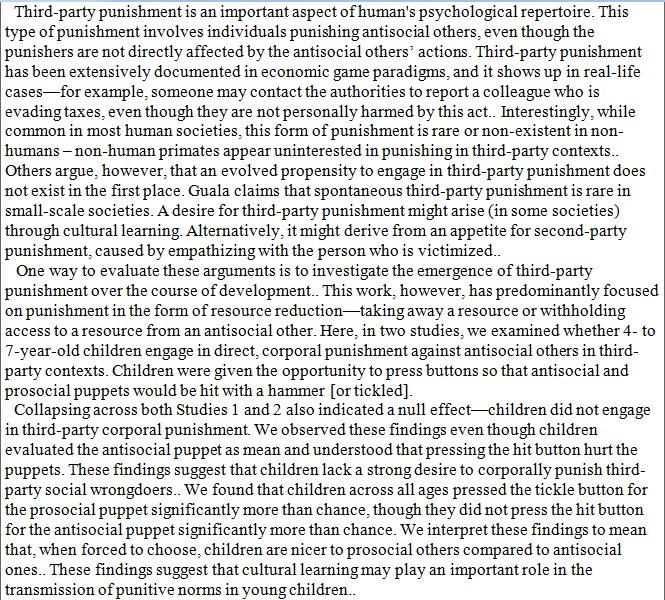 Third-party punishment is an important aspect of human's psychological repertoire. This type of punishment involves individuals punishing antisocial others, even though the punishers are not directly affected by the antisocial others' actions. Third-party punishment has been extensively documented in economic game paradigms, and it shows up in real-life cases—for example, someone may contact the authorities to report a colleague who is evading taxes, even though they are not personally harmed by this act.. Interestingly, while common in most human societies, this form of punishment is rare or non-existent in non-humans – non-human primates appear uninterested in punishing in third-party contexts.. Others argue, however, that an evolved propensity to engage in third-party punishment does not exist in the first place. Guala claims that spontaneous third-party punishment is rare in small-scale societies. A desire for third-party punishment might arise (in some societies) through cultural learning. Alternatively, it might derive from an appetite for second-party punishment, caused by empathizing with the person who is victimized..

One way to evaluate these arguments is to investigate the emergence of third-party punishment over the course of development.. This work, however, has predominantly focused on punishment in the form of resource reduction—taking away a resource or withholding access to a resource from an antisocial other. Here, in two studies, we examined whether 4- to 7-year-old children engage in direct, corporal punishment against antisocial others in third-party contexts. Children were given the opportunity to press buttons so that antisocial and prosocial puppets would be hit with a hammer [or tickled].

Collapsing across both Studies 1 and 2 also indicated a null effect—children did not engage in third-party corporal punishment. We observed these findings even though children evaluated the antisocial puppet as mean and understood that pressing the hit button hurt the puppets. These findings suggest that children lack a strong desire to corporally punish third-party social wrongdoers.. We found that children across all ages pressed the tickle button for the prosocial puppet significantly more than chance, though they did not press the hit button for the antisocial puppet significantly more than chance. We interpret these findings to mean that, when forced to choose, children are nicer to prosocial others compared to antisocial ones.. These findings suggest that cultural learning may play an important role in the transmission of punitive norms in young children..